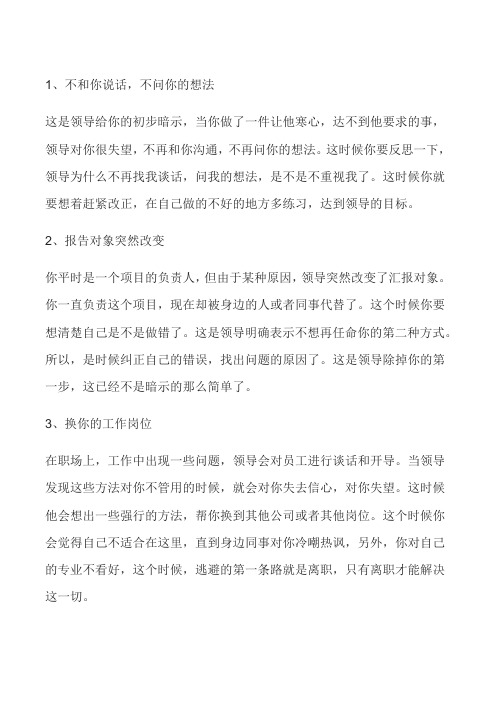 1、不和你说话，不问你的想法

这是领导给你的初步暗示，当你做了一件让他寒心，达不到他要求的事，领导对你很失望，不再和你沟通，不再问你的想法。这时候你要反思一下，领导为什么不再找我谈话，问我的想法，是不是不重视我了。这时候你就要想着赶紧改正，在自己做的不好的地方多练习，达到领导的目标。

2、报告对象突然改变

你平时是一个项目的负责人，但由于某种原因，领导突然改变了汇报对象。你一直负责这个项目，现在却被身边的人或者同事代替了。这个时候你要想清楚自己是不是做错了。这是领导明确表示不想再任命你的第二种方式。所以，是时候纠正自己的错误，找出问题的原因了。这是领导除掉你的第一步，这已经不是暗示的那么简单了。

3、换你的工作岗位

在职场上，工作中出现一些问题，领导会对员工进行谈话和开导。当领导发现这些方法对你不管用的时候，就会对你失去信心，对你失望。这时候他会想出一些强行的方法，帮你换到其他公司或者其他岗位。这个时候你会觉得自己不适合在这里，直到身边同事对你冷嘲热讽，另外，你对自己的专业不看好，这个时候，逃避的第一条路就是离职，只有离职才能解决这一切。